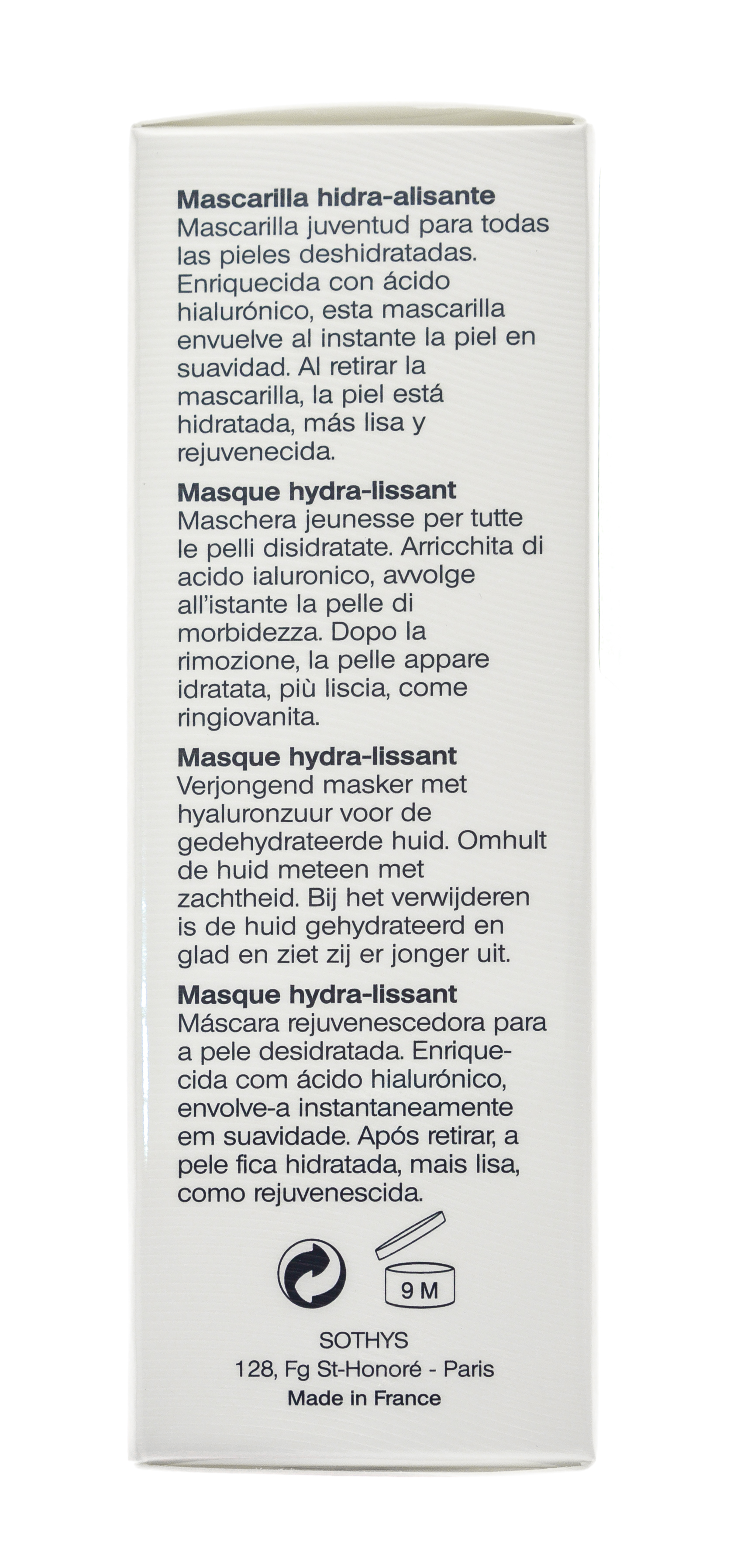 Mascarilla hidra-alisante
Mascarilla juventud para todas las pieles deshidratadas. Enriquecida con ácido hialurónico, esta mascarilla envuelve al instante la piel en suavidad. Al retirar la mascarilla, la piel está hidratada, más lisa y rejuvenecida.

Masque hydra-lissant
Maschera jeunesse per tutte le pelli disidratate. Arricchita di acido ialuronico, avvolge all'istante la pelle di morbidezza. Dopo la rimozione, la pelle appare idratata, più liscia, come ringiovanita.

Masque hydra-lissant
Verjongend masker met hyaluronzuur voor de gedehydrateerde huid. Omhult de huid meteen met zachtheid. Bij het verwijderen is de huid gehydrateerd en glad en ziet zij er jonger uit.

Masque hydra-lissant
Máscara rejuvenescedora para a pele desidratada. Enriquecida com ácido hialurónico, envolve-a instantaneamente em suavidade. Após retirar, a pele fica hidratada, mais lisa, como rejuvenescida.

9 M

SOTHYS
128, Fg St-Honoré - Paris
Made in France